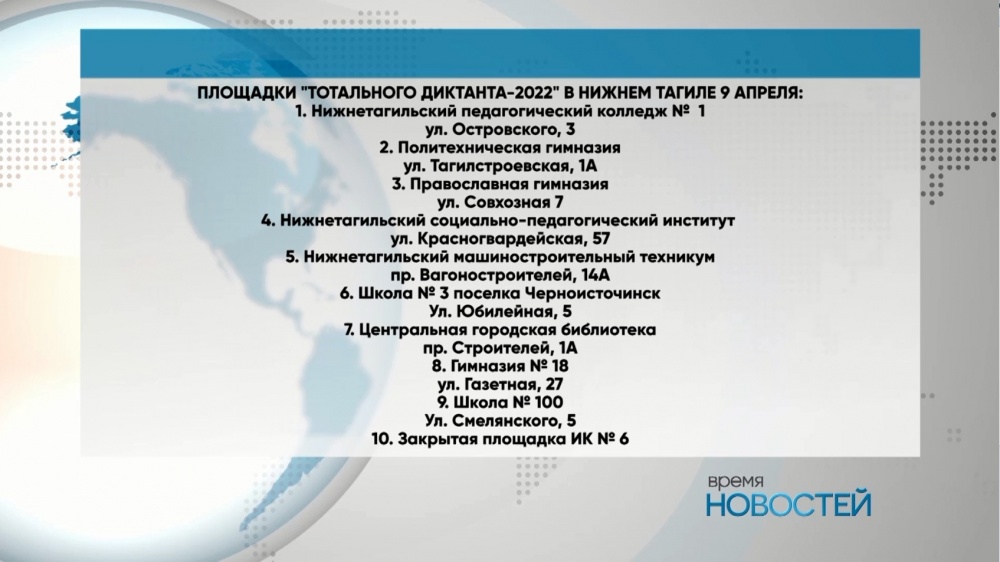 ПЛОЩАДКИ "ТОТАЛЬНОГО ДИКТАНТА-2022" В НИЖНЕМ ТАГИЛЕ 9 АПРЕЛЯ:
1. Нижнетагильский педагогический колледж № 1
ул. Островского, 3
2. Политехническая гимназия
ул. Тагилстроевская, 1А
3. Православная гимназия
ул. Совхозная 7
4. Нижнетагильский социально-педагогический институт
ул. Красногвардейская, 57
5. Нижнетагильский машиностроительный техникум
пр. Вагоностроителей, 14А
6. Школа № 3 поселка Черноисточинск
Ул. Юбилейная, 5
7. Центральная городская библиотека
пр. Строителей, 1А
8. Гимназия № 18
ул. Газетная, 27
9. Школа № 100
Ул. Смелянского, 5
10. Закрытая площадка ИК № 6

время
НОВОСТЕЙ